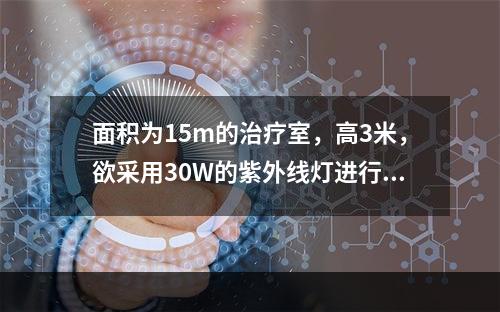 面积为15m的治疗室，高3米，欲采用30W的紫外线灯进行...